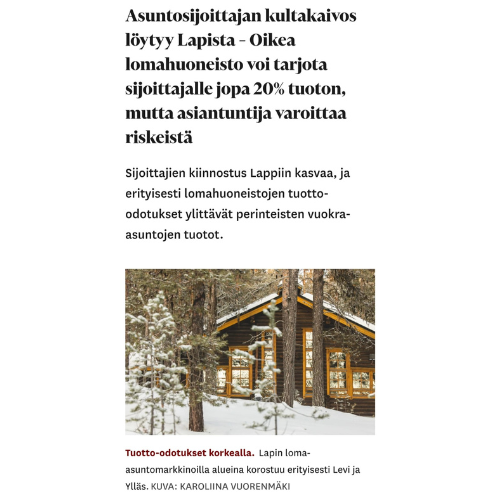 Asuntosijoittajan kultakaivos löytyy Lapista – Oikea lomahuoneisto voi tarjota sijoittajalle jopa 20% tuoton, mutta asiantuntija varoittaa riskeistä

Sijoittajien kiinnostus Lappiin kasvaa, ja erityisesti lomahuoneistojen tuotto-odotukset ylittävät perinteisten vuokra-asuntojen tuotot.

Tuotto-odotukset korkealla. Lapin loma-asuntomarkkinoilla alueina korostuu erityisesti Levi ja Ylläs. KUVA: KAROLIINA VUORENMÄKI